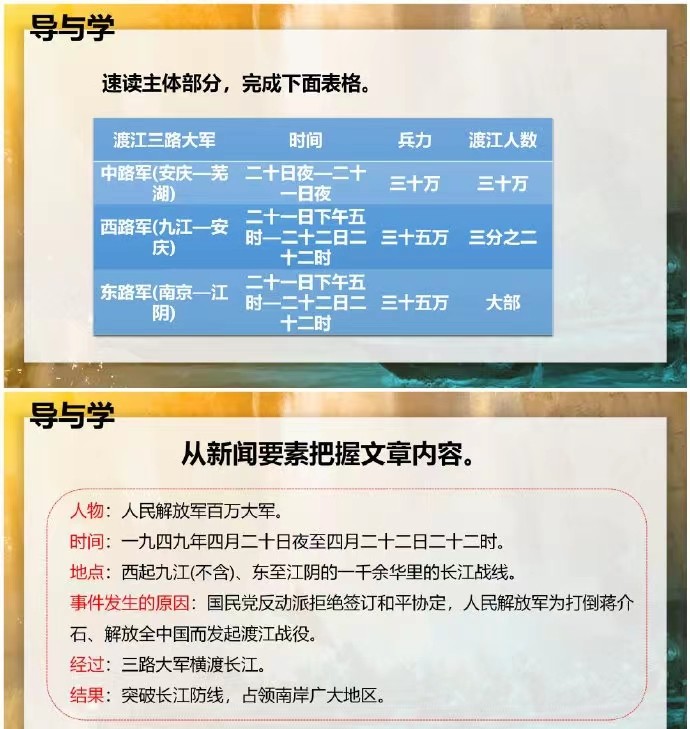 导与学

速读主体部分，完成下面表格。

| 渡江三路大军 | 时间 | 兵力 | 渡江人数 |
|---|---|---|---|
| 中路军(安庆—芜湖) | 二十日夜—二十一日夜 | 三十万 | 三十万 |
| 西路军(九江—安庆) | 二十一日下午五时—二十二日二十二时 | 三十五万 | 三分之二 |
| 东路军(南京—江阴) | 二十一日下午五时—二十二日二十二时 | 三十五万 | 大部 |

导与学

从新闻要素把握文章内容。

人物：人民解放军百万大军。

时间：一九四九年四月二十日夜至四月二十二日二十二时。

地点：西起九江(不含)、东至江阴的一千余华里的长江战线。

事件发生的原因：国民党反动派拒绝签订和平协定，人民解放军为打倒蒋介石、解放全中国而发起渡江战役。

经过：三路大军横渡长江。

结果：突破长江防线，占领南岸广大地区。